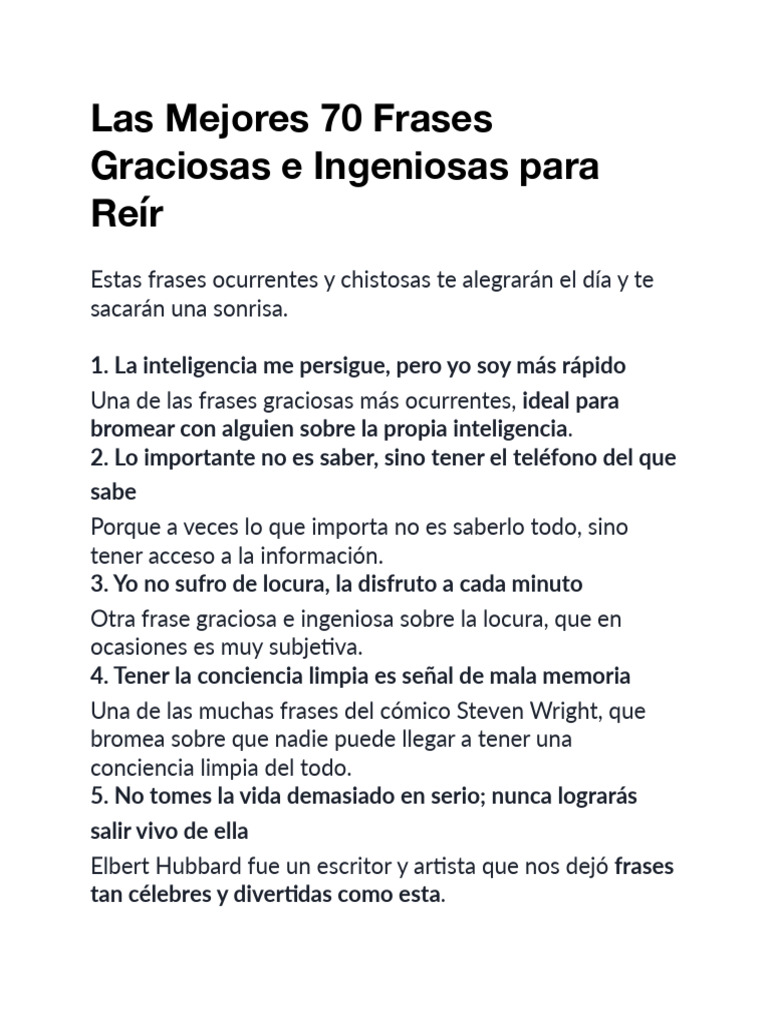 Las Mejores 70 Frases Graciosas e Ingeniosas para Reír

Estas frases ocurrentes y chistosas te alegrarán el día y te sacarán una sonrisa.

1. La inteligencia me persigue, pero yo soy más rápido

Una de las frases graciosas más ocurrentes, ideal para bromear con alguien sobre la propia inteligencia.

2. Lo importante no es saber, sino tener el teléfono del que sabe

Porque a veces lo que importa no es saberlo todo, sino tener acceso a la información.

3. Yo no sufro de locura, la disfruto a cada minuto

Otra frase graciosa e ingeniosa sobre la locura, que en ocasiones es muy subjetiva.

4. Tener la conciencia limpia es señal de mala memoria

Una de las muchas frases del cómico Steven Wright, que bromea sobre que nadie puede llegar a tener una conciencia limpia del todo.

5. No tomes la vida demasiado en serio; nunca lograrás salir vivo de ella

Elbert Hubbard fue un escritor y artista que nos dejó frases tan célebres y divertidas como esta.